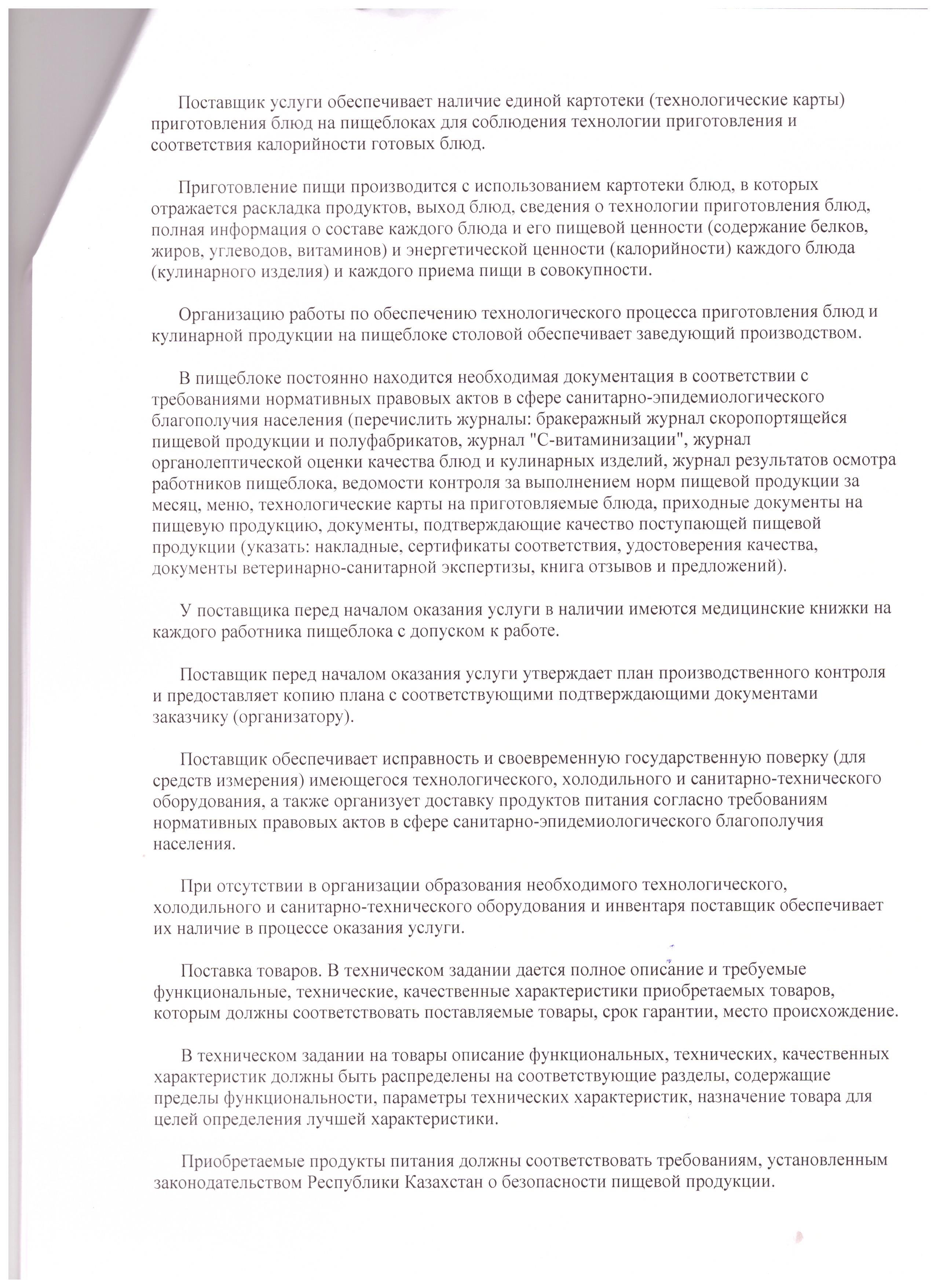 Поставщик услуги обеспечивает наличие единой картотеки (технологические карты) приготовления блюд на пищеблоках для соблюдения технологии приготовления и соответствия калорийности готовых блюд.

Приготовление пищи производится с использованием картотеки блюд, в которых отражается раскладка продуктов, выход блюд, сведения о технологии приготовления блюд, полная информация о составе каждого блюда и его пищевой ценности (содержание белков, жиров, углеводов, витаминов) и энергетической ценности (калорийности) каждого блюда (кулинарного изделия) и каждого приема пищи в совокупности.

Организацию работы по обеспечению технологического процесса приготовления блюд и кулинарной продукции на пищеблоке столовой обеспечивает заведующий производством.

В пищеблоке постоянно находится необходимая документация в соответствии с требованиями нормативных правовых актов в сфере санитарно-эпидемиологического благополучия населения (перечислить журналы: бракеражный журнал скоропортящейся пищевой продукции и полуфабрикатов, журнал "С-витаминизации", журнал органолептической оценки качества блюд и кулинарных изделий, журнал результатов осмотра работников пищеблока, ведомости контроля за выполнением норм пищевой продукции за месяц, меню, технологические карты на приготовляемые блюда, приходные документы на пищевую продукцию, документы, подтверждающие качество поступающей пищевой продукции (указать: накладные, сертификаты соответствия, удостоверения качества, документы ветеринарно-санитарной экспертизы, книга отзывов и предложений).

У поставщика перед началом оказания услуги в наличии имеются медицинские книжки на каждого работника пищеблока с допуском к работе.

Поставщик перед началом оказания услуги утверждает план производственного контроля и предоставляет копию плана с соответствующими подтверждающими документами заказчику (организатору).

Поставщик обеспечивает исправность и своевременную государственную поверку (для средств измерения) имеющегося технологического, холодильного и санитарно-технического оборудования, а также организует доставку продуктов питания согласно требованиям нормативных правовых актов в сфере санитарно-эпидемиологического благополучия населения.

При отсутствии в организации образования необходимого технологического, холодильного и санитарно-технического оборудования и инвентаря поставщик обеспечивает их наличие в процессе оказания услуги.

Поставка товаров. В техническом задании дается полное описание и требуемые функциональные, технические, качественные характеристики приобретаемых товаров, которым должны соответствовать поставляемые товары, срок гарантии, место происхождение.

В техническом задании на товары описание функциональных, технических, качественных характеристик должны быть распределены на соответствующие разделы, содержащие пределы функциональности, параметры технических характеристик, назначение товара для целей определения лучшей характеристики.

Приобретаемые продукты питания должны соответствовать требованиям, установленным законодательством Республики Казахстан о безопасности пищевой продукции.